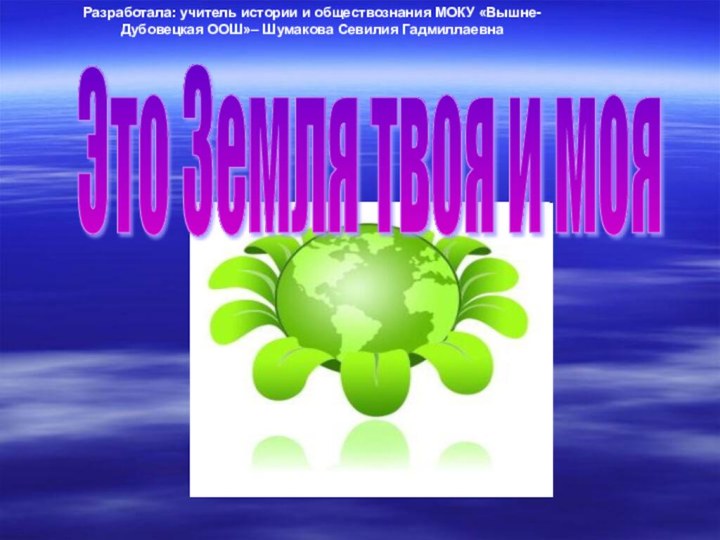 Разработала: учитель истории и обществознания МОКУ «Вышне-Дубовецкая ООШ»– Шумакова Севилия Гадмиллаевна

Это Земля твоя и моя